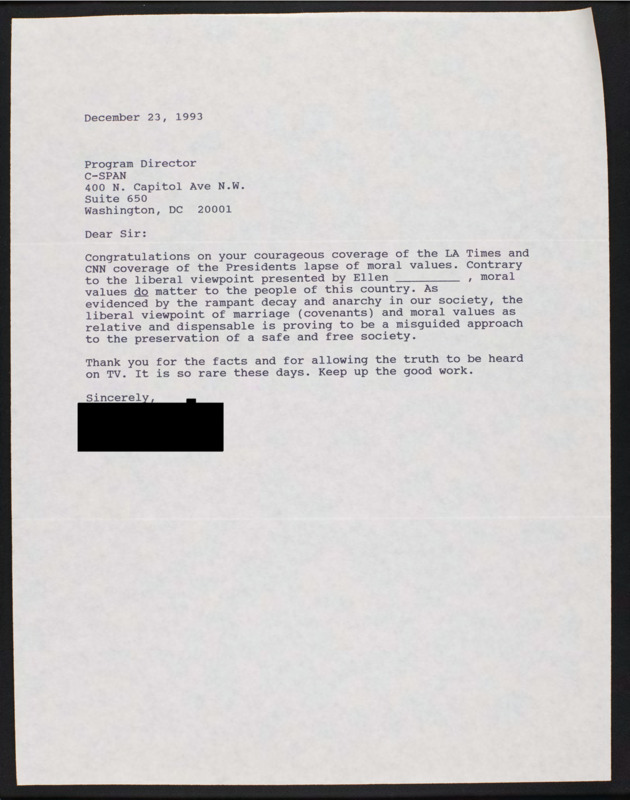 December 23, 1993

Program Director
C-SPAN
400 N. Capitol Ave N.W.
Suite 650
Washington, DC 20001

Dear Sir:

Congratulations on your courageous coverage of the LA Times and CNN coverage of the Presidents lapse of moral values. Contrary to the liberal viewpoint presented by Ellen _________ , moral values do matter to the people of this country. As evidenced by the rampant decay and anarchy in our society, the liberal viewpoint of marriage (covenants) and moral values as relative and dispensable is proving to be a misguided approach to the preservation of a safe and free society.

Thank you for the facts and for allowing the truth to be heard on TV. It is so rare these days. Keep up the good work.

Sincerely,